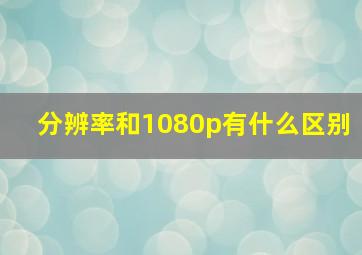 分辨率和1080p有什么区别